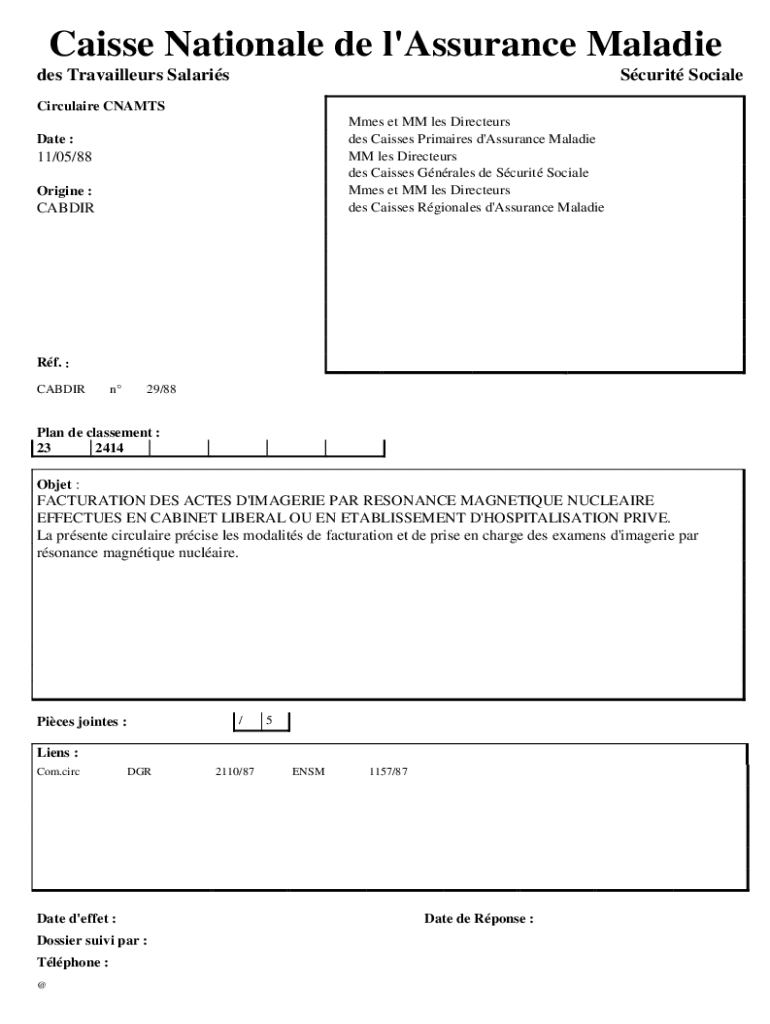 Caisse Nationale de l'Assurance Maladie

des Travailleurs Salariés

Sécurité Sociale

Circulaire CNAMTS

Date :
11/05/88

Origine :
CABDIR

Mmes et MM les Directeurs
des Caisses Primaires d'Assurance Maladie
MM les Directeurs
des Caisses Générales de Sécurité Sociale
Mmes et MM les Directeurs
des Caisses Régionales d'Assurance Maladie

Réf. :

CABDIR n° 29/88

Plan de classement :

| 23 | 2414 | | | | |
|---|---|---|---|---|---|

Objet :
FACTURATION DES ACTES D'IMAGERIE PAR RESONANCE MAGNETIQUE NUCLEAIRE EFFECTUES EN CABINET LIBERAL OU EN ETABLISSEMENT D'HOSPITALISATION PRIVE.
La présente circulaire précise les modalités de facturation et de prise en charge des examens d'imagerie par résonance magnétique nucléaire.

Pièces jointes : / 5

Liens :
Com.circ DGR 2110/87 ENSM 1157/87

Date d'effet :

Date de Réponse :

Dossier suivi par :

Téléphone :

@